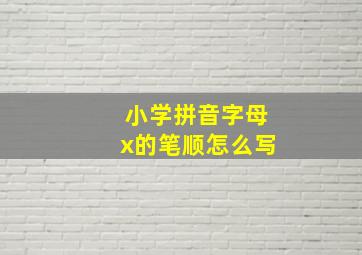 小学拼音字母
x的笔顺怎么写